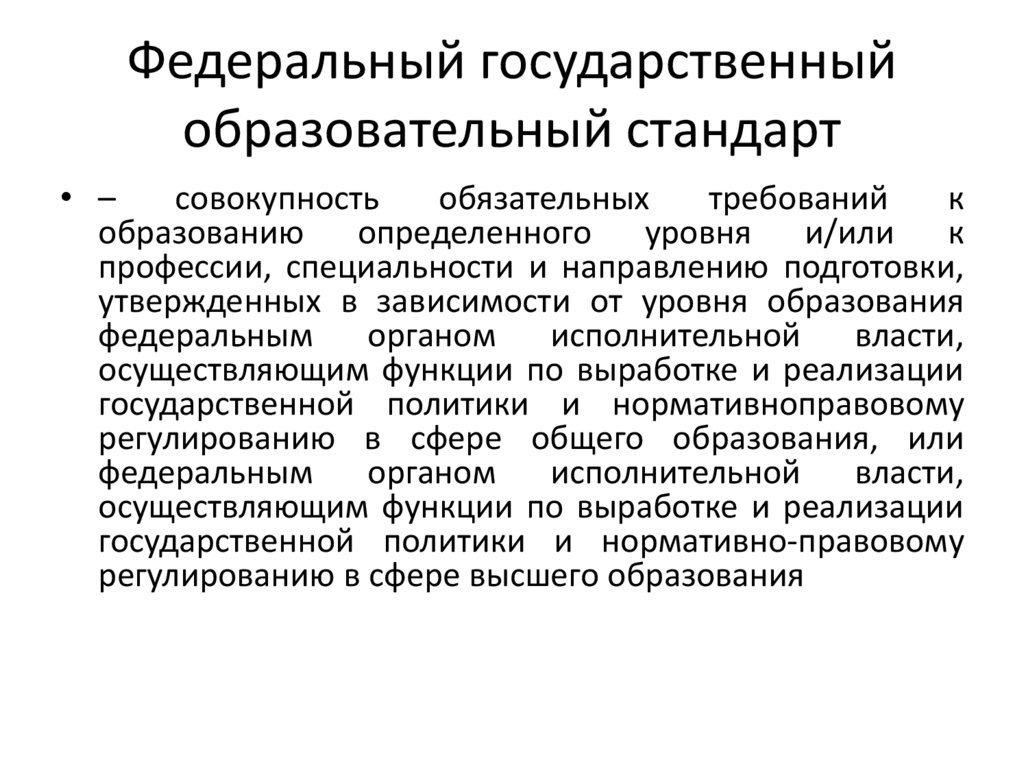 Федеральный государственный образовательный стандарт

• – совокупность обязательных требований к образованию определенного уровня и/или к профессии, специальности и направлению подготовки, утвержденных в зависимости от уровня образования федеральным органом исполнительной власти, осуществляющим функции по выработке и реализации государственной политики и нормативноправовому регулированию в сфере общего образования, или федеральным органом исполнительной власти, осуществляющим функции по выработке и реализации государственной политики и нормативно-правовому регулированию в сфере высшего образования